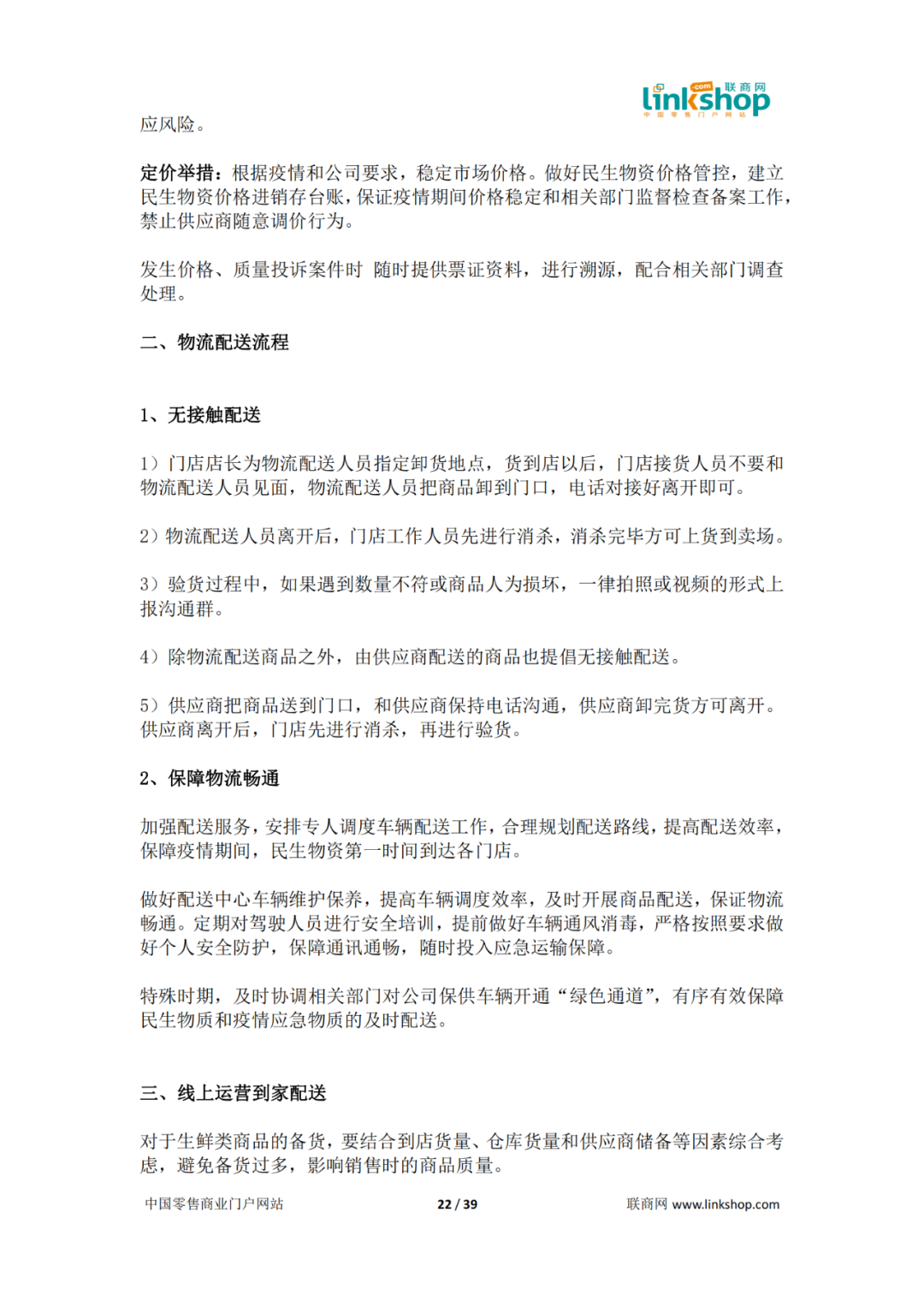 linkshop .com 联商网 中国零售门户网站

应风险。

定价举措：根据疫情和公司要求，稳定市场价格。做好民生物资价格管控，建立民生物资价格进销存台账，保证疫情期间价格稳定和相关部门监督检查备案工作，禁止供应商随意调价行为。

发生价格、质量投诉案件时 随时提供票证资料，进行溯源，配合相关部门调查处理。

二、物流配送流程

1、无接触配送

1）门店店长为物流配送人员指定卸货地点，货到店以后，门店接货人员不要和物流配送人员见面，物流配送人员把商品卸到门口，电话对接好离开即可。

2）物流配送人员离开后，门店工作人员先进行消杀，消杀完毕方可上货到卖场。

3）验货过程中，如果遇到数量不符或商品人为损坏，一律拍照或视频的形式上报沟通群。

4）除物流配送商品之外，由供应商配送的商品也提倡无接触配送。

5）供应商把商品送到门口，和供应商保持电话沟通，供应商卸完货方可离开。供应商离开后，门店先进行消杀，再进行验货。

2、保障物流畅通

加强配送服务，安排专人调度车辆配送工作，合理规划配送路线，提高配送效率，保障疫情期间，民生物资第一时间到达各门店。

做好配送中心车辆维护保养，提高车辆调度效率，及时开展商品配送，保证物流畅通。定期对驾驶人员进行安全培训，提前做好车辆通风消毒，严格按照要求做好个人安全防护，保障通讯通畅，随时投入应急运输保障。

特殊时期，及时协调相关部门对公司保供车辆开通“绿色通道”，有序有效保障民生物质和疫情应急物质的及时配送。

三、线上运营到家配送

对于生鲜类商品的备货，要结合到店货量、仓库货量和供应商储备等因素综合考虑，避免备货过多，影响销售时的商品质量。

中国零售商业门户网站 22 / 39 联商网 www.linkshop.com